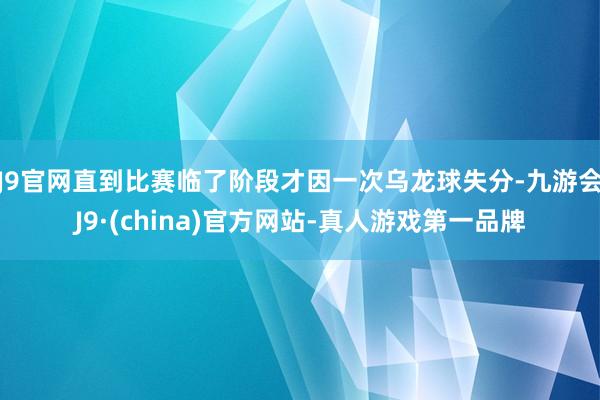 J9官网直到比赛临了阶段才因一次乌龙球失分-九游会J9·(china)官方网站-真人游戏第一品牌